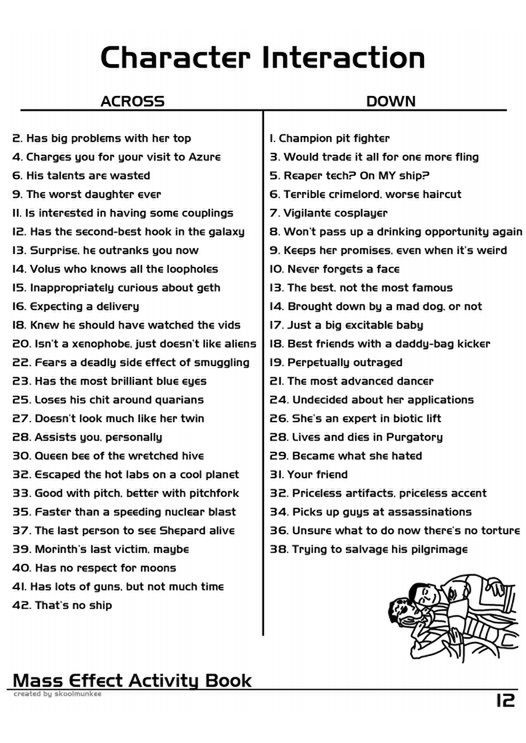 Character Interaction

ACROSS

2. Has big problems with her top
4. Charges you for your visit to Azure
6. His talents are wasted
9. The worst daughter ever
11. Is interested in having some couplings
12. Has the second-best hook in the galaxy
13. Surprise, he outranks you now
14. Volus who knows all the loopholes
15. Inappropriately curious about geth
16. Expecting a delivery
18. Knew he should have watched the vids
20. Isn't a xenophobe, just doesn't like aliens
22. Fears a deadly side effect of smuggling
23. Has the most brilliant blue eyes
25. Loses his chit around quarians
27. Doesn't look much like her twin
28. Assists you, personally
30. Queen bee of the wretched hive
32. Escaped the hot labs on a cool planet
33. Good with pitch, better with pitchfork
35. Faster than a speeding nuclear blast
37. The last person to see Shepard alive
39. Morinth's last victim, maybe
40. Has no respect for moons
41. Has lots of guns, but not much time
42. That's no ship

DOWN

1. Champion pit fighter
3. Would trade it all for one more fling
5. Reaper tech? On MY ship?
6. Terrible crimelord, worse haircut
7. Vigilante cosplayer
8. Won't pass up a drinking opportunity again
9. Keeps her promises, even when it's weird
10. Never forgets a face
13. The best, not the most famous
14. Brought down by a mad dog, or not
17. Just a big excitable baby
18. Best friends with a daddy-bag kicker
19. Perpetually outraged
21. The most advanced dancer
24. Undecided about her applications
26. She's an expert in biotic lift
28. Lives and dies in Purgatory
29. Became what she hated
31. Your friend
32. Priceless artifacts, priceless accent
34. Picks up guys at assassinations
36. Unsure what to do now there's no torture
38. Trying to salvage his pilgrimage

Mass Effect Activity Book
created by skoolmunkee
12